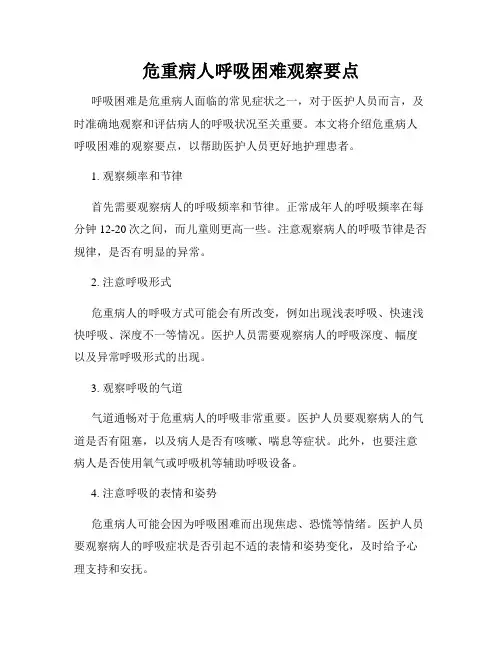 危重病人呼吸困难观察要点

呼吸困难是危重病人面临的常见症状之一，对于医护人员而言，及时准确地观察和评估病人的呼吸状况至关重要。本文将介绍危重病人呼吸困难的观察要点，以帮助医护人员更好地护理患者。

1. 观察频率和节律

首先需要观察病人的呼吸频率和节律。正常成年人的呼吸频率在每分钟 12-20 次之间，而儿童则更高一些。注意观察病人的呼吸节律是否规律，是否有明显的异常。

2. 注意呼吸形式

危重病人的呼吸方式可能会有所改变，例如出现浅表呼吸、快速浅快呼吸、深度不一等情况。医护人员需要观察病人的呼吸深度、幅度以及异常呼吸形式的出现。

3. 观察呼吸的气道

气道通畅对于危重病人的呼吸非常重要。医护人员要观察病人的气道是否有阻塞，以及病人是否有咳嗽、喘息等症状。此外，也要注意病人是否使用氧气或呼吸机等辅助呼吸设备。

4. 注意呼吸的表情和姿势

危重病人可能会因为呼吸困难而出现焦虑、恐慌等情绪。医护人员要观察病人的呼吸症状是否引起不适的表情和姿势变化，及时给予心理支持和安抚。